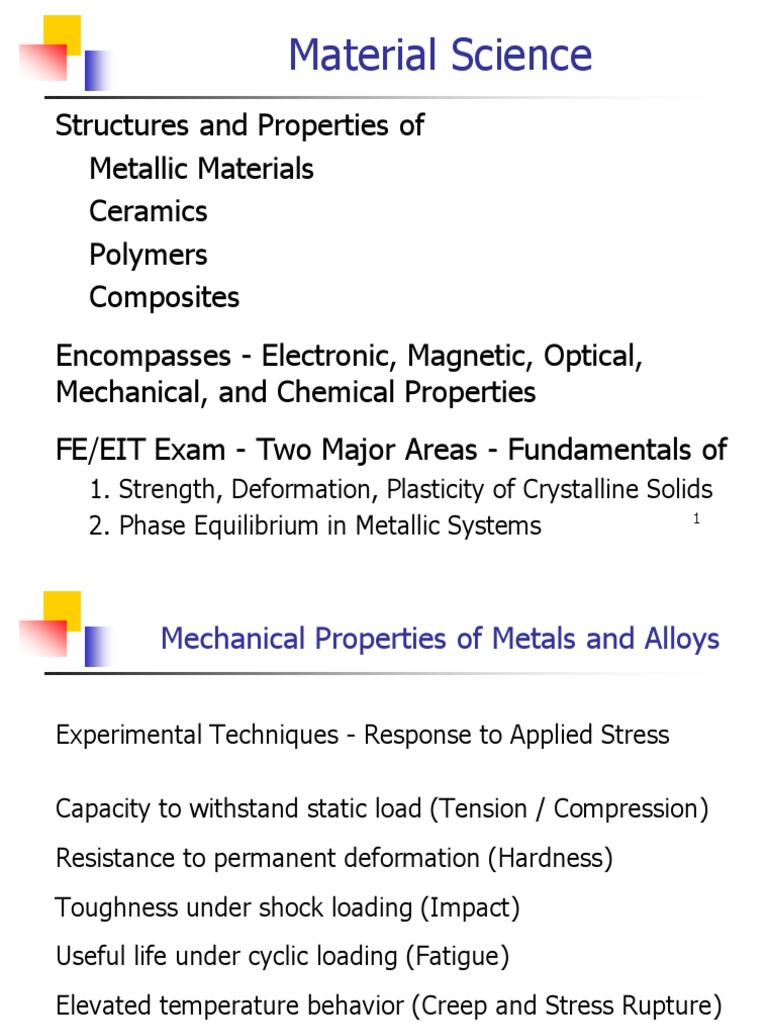 Material Science

Structures and Properties of
Metallic Materials
Ceramics
Polymers
Composites

Encompasses - Electronic, Magnetic, Optical, Mechanical, and Chemical Properties

FE/EIT Exam - Two Major Areas - Fundamentals of
1. Strength, Deformation, Plasticity of Crystalline Solids
2. Phase Equilibrium in Metallic Systems

1

Mechanical Properties of Metals and Alloys

Experimental Techniques - Response to Applied Stress

Capacity to withstand static load (Tension / Compression)

Resistance to permanent deformation (Hardness)

Toughness under shock loading (Impact)

Useful life under cyclic loading (Fatigue)

Elevated temperature behavior (Creep and Stress Rupture)